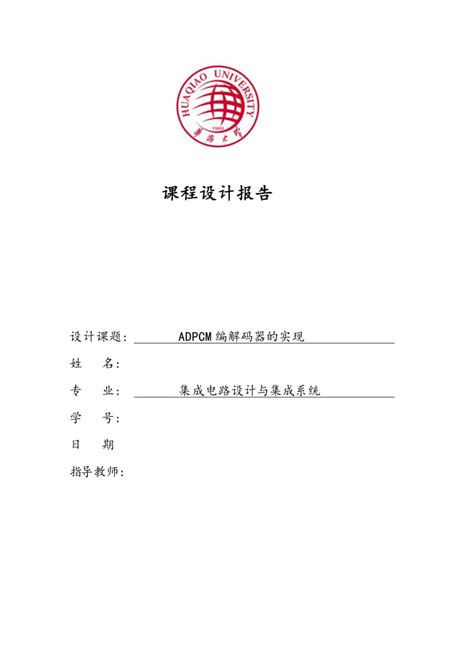 HUAQIAO UNIVERSITY
1960
華僑大學

课程设计报告

设计课题： ADPCM 编解码器的实现

姓 名：

专 业： 集成电路设计与集成系统

学 号：

日 期

指导教师：